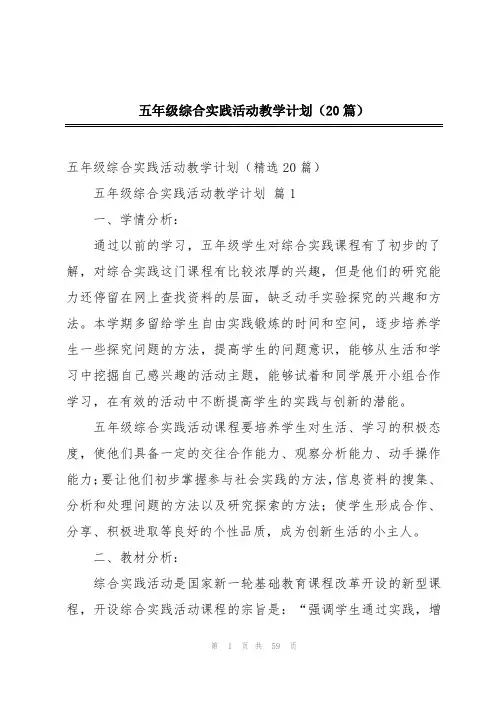 五年级综合实践活动教学计划（20篇）

五年级综合实践活动教学计划（精选20篇）

五年级综合实践活动教学计划 篇1

一、学情分析：

通过以前的学习，五年级学生对综合实践课程有了初步的了解，对综合实践这门课程有比较浓厚的兴趣，但是他们的研究能力还停留在网上查找资料的层面，缺乏动手实验探究的兴趣和方法。本学期多留给学生自由实践锻炼的时间和空间，逐步培养学生一些探究问题的方法，提高学生的问题意识，能够从生活和学习中挖掘自己感兴趣的活动主题，能够试着和同学展开小组合作学习，在有效的活动中不断提高学生的实践与创新的潜能。

五年级综合实践活动课程要培养学生对生活、学习的积极态度，使他们具备一定的交往合作能力、观察分析能力、动手操作能力；要让他们初步掌握参与社会实践的方法，信息资料的搜集、分析和处理问题的方法以及研究探索的方法；使学生形成合作、分享、积极进取等良好的个性品质，成为创新生活的小主人。

二、教材分析：

综合实践活动是国家新一轮基础教育课程改革开设的新型课程，开设综合实践活动课程的宗旨是：“强调学生通过实践，增

第 1 页 共 59 页